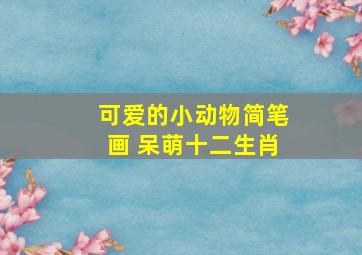 可爱的小动物简笔画 呆萌十二生肖